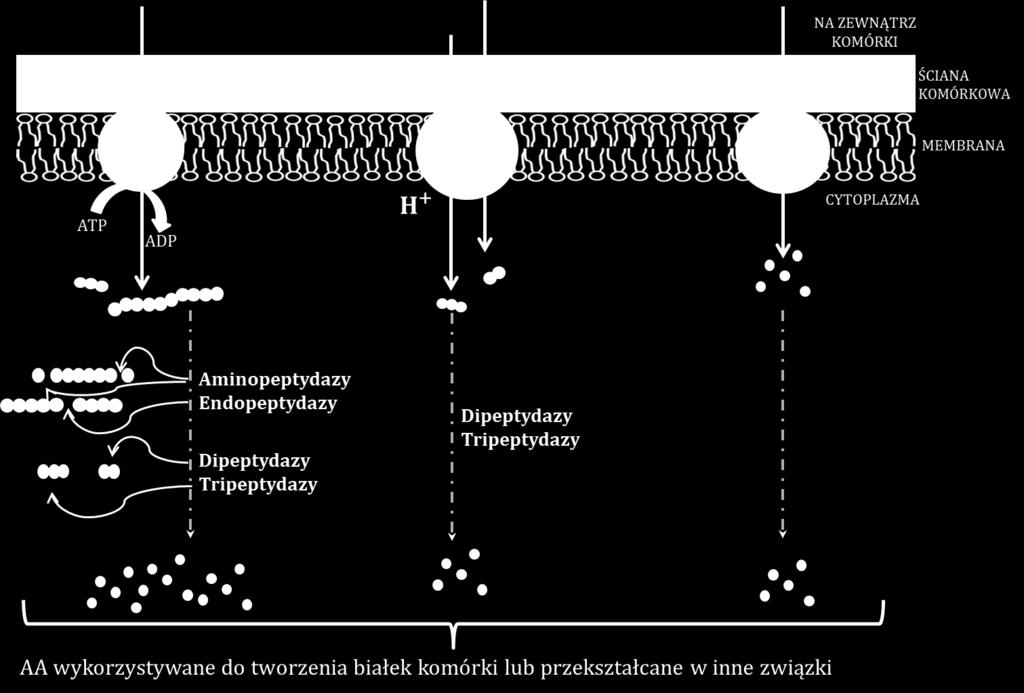 NA ZEWNĄTRZ KOMÓRKI

ŚCIANA KOMÓRKOWA

MEMBRANA

CYTOPLAZMA

ATP

ADP

$H^+$

Aminopeptydazy

Endopeptydazy

Dipeptydazy

Tripeptydazy

Dipeptydazy

Tripeptydazy

AA wykorzystywane do tworzenia białek komórki lub przekształcane w inne związki